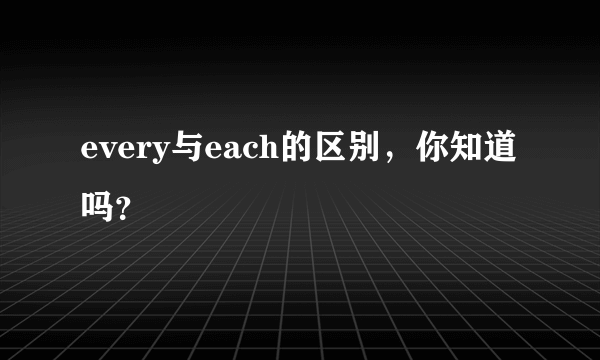 every与each的区别，你知道吗?